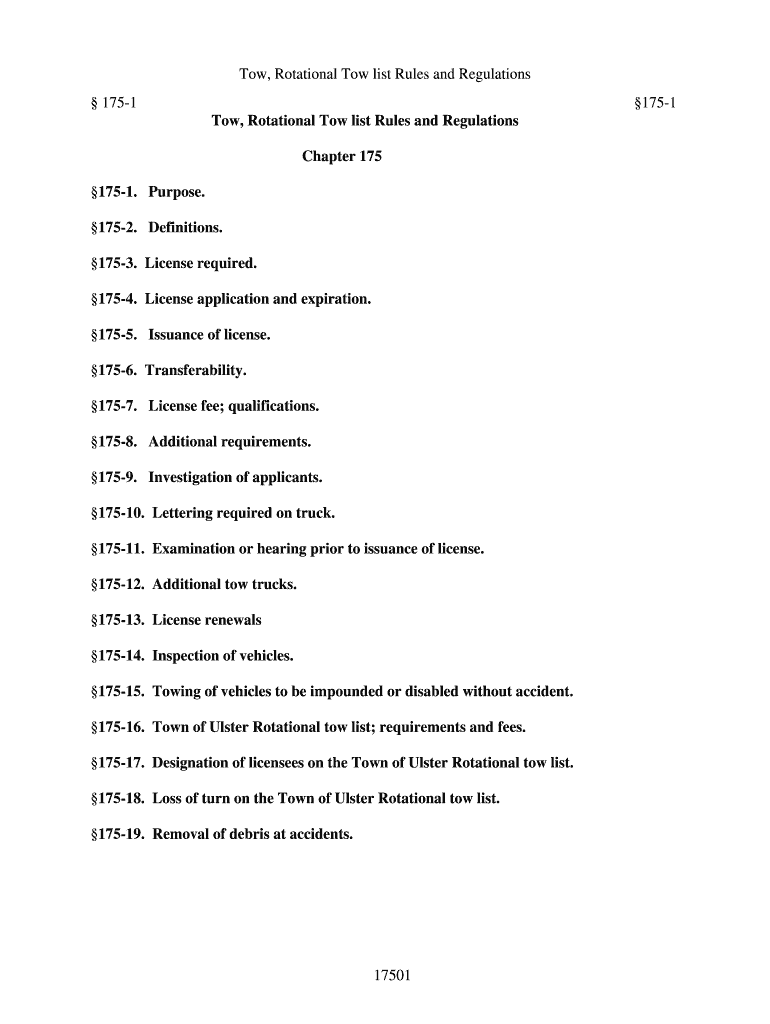 Tow, Rotational Tow list Rules and Regulations

§ 175-1 §175-1

Tow, Rotational Tow list Rules and Regulations

Chapter 175

§175-1. Purpose.

§175-2. Definitions.

§175-3. License required.

§175-4. License application and expiration.

§175-5. Issuance of license.

§175-6. Transferability.

§175-7. License fee; qualifications.

§175-8. Additional requirements.

§175-9. Investigation of applicants.

§175-10. Lettering required on truck.

§175-11. Examination or hearing prior to issuance of license.

§175-12. Additional tow trucks.

§175-13. License renewals

§175-14. Inspection of vehicles.

§175-15. Towing of vehicles to be impounded or disabled without accident.

§175-16. Town of Ulster Rotational tow list; requirements and fees.

§175-17. Designation of licensees on the Town of Ulster Rotational tow list.

§175-18. Loss of turn on the Town of Ulster Rotational tow list.

§175-19. Removal of debris at accidents.

17501